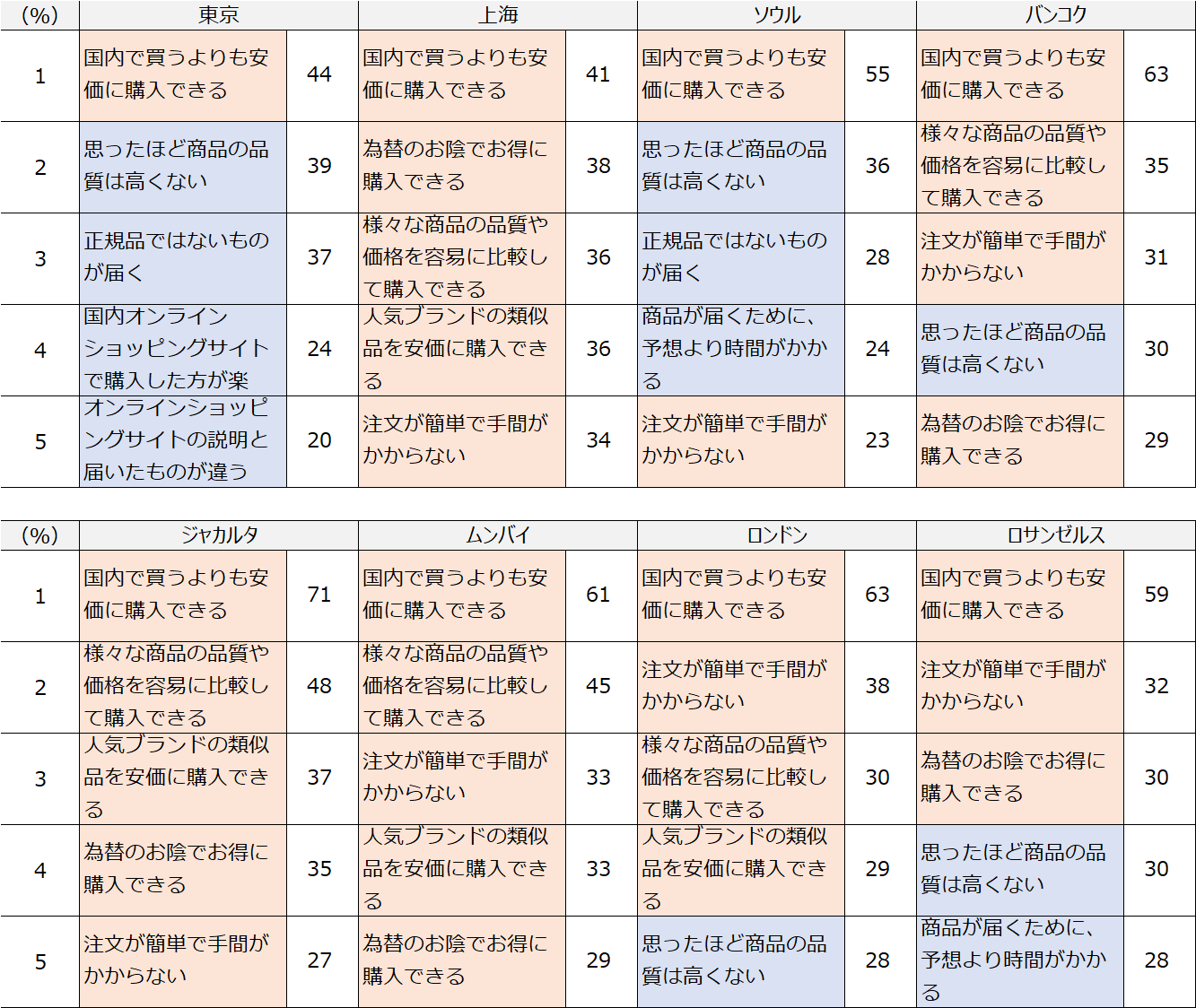 | (%) | 東京 | | 上海 | | ソウル | | バンコク | |
|---|---|---|---|---|---|---|---|---|
| 1 | 国内で買うよりも安価に購入できる | 44 | 国内で買うよりも安価に購入できる | 41 | 国内で買うよりも安価に購入できる | 55 | 国内で買うよりも安価に購入できる | 63 |
| 2 | 思ったほど商品の品質は高くない | 39 | 為替のお陰でお得に購入できる | 38 | 思ったほど商品の品質は高くない | 36 | 様々な商品の品質や価格を容易に比較して購入できる | 35 |
| 3 | 正規品ではないものが届く | 37 | 様々な商品の品質や価格を容易に比較して購入できる | 36 | 正規品ではないものが届く | 28 | 注文が簡単で手間がかからない | 31 |
| 4 | 国内オンラインショッピングサイトで購入した方が楽 | 24 | 人気ブランドの類似品を安価に購入できる | 36 | 商品が届くために、予想より時間がかかる | 24 | 思ったほど商品の品質は高くない | 30 |
| 5 | オンラインショッピングサイトの説明と届いたものが違う | 20 | 注文が簡単で手間がかからない | 34 | 注文が簡単で手間がかからない | 23 | 為替のお陰でお得に購入できる | 29 |

| (%) | ジャカルタ | | ムンバイ | | ロンドン | | ロサンゼルス | |
|---|---|---|---|---|---|---|---|---|
| 1 | 国内で買うよりも安価に購入できる | 71 | 国内で買うよりも安価に購入できる | 61 | 国内で買うよりも安価に購入できる | 63 | 国内で買うよりも安価に購入できる | 59 |
| 2 | 様々な商品の品質や価格を容易に比較して購入できる | 48 | 様々な商品の品質や価格を容易に比較して購入できる | 45 | 注文が簡単で手間がかからない | 38 | 注文が簡単で手間がかからない | 32 |
| 3 | 人気ブランドの類似品を安価に購入できる | 37 | 注文が簡単で手間がかからない | 33 | 様々な商品の品質や価格を容易に比較して購入できる | 30 | 為替のお陰でお得に購入できる | 30 |
| 4 | 為替のお陰でお得に購入できる | 35 | 人気ブランドの類似品を安価に購入できる | 33 | 人気ブランドの類似品を安価に購入できる | 29 | 思ったほど商品の品質は高くない | 30 |
| 5 | 注文が簡単で手間がかからない | 27 | 為替のお陰でお得に購入できる | 29 | 思ったほど商品の品質は高くない | 28 | 商品が届くために、予想より時間がかかる | 28 |